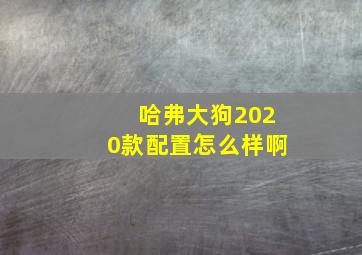 哈弗大狗2020款配置怎么样啊